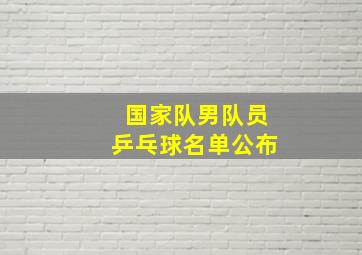 国家队男队员
乒乓球名单公布